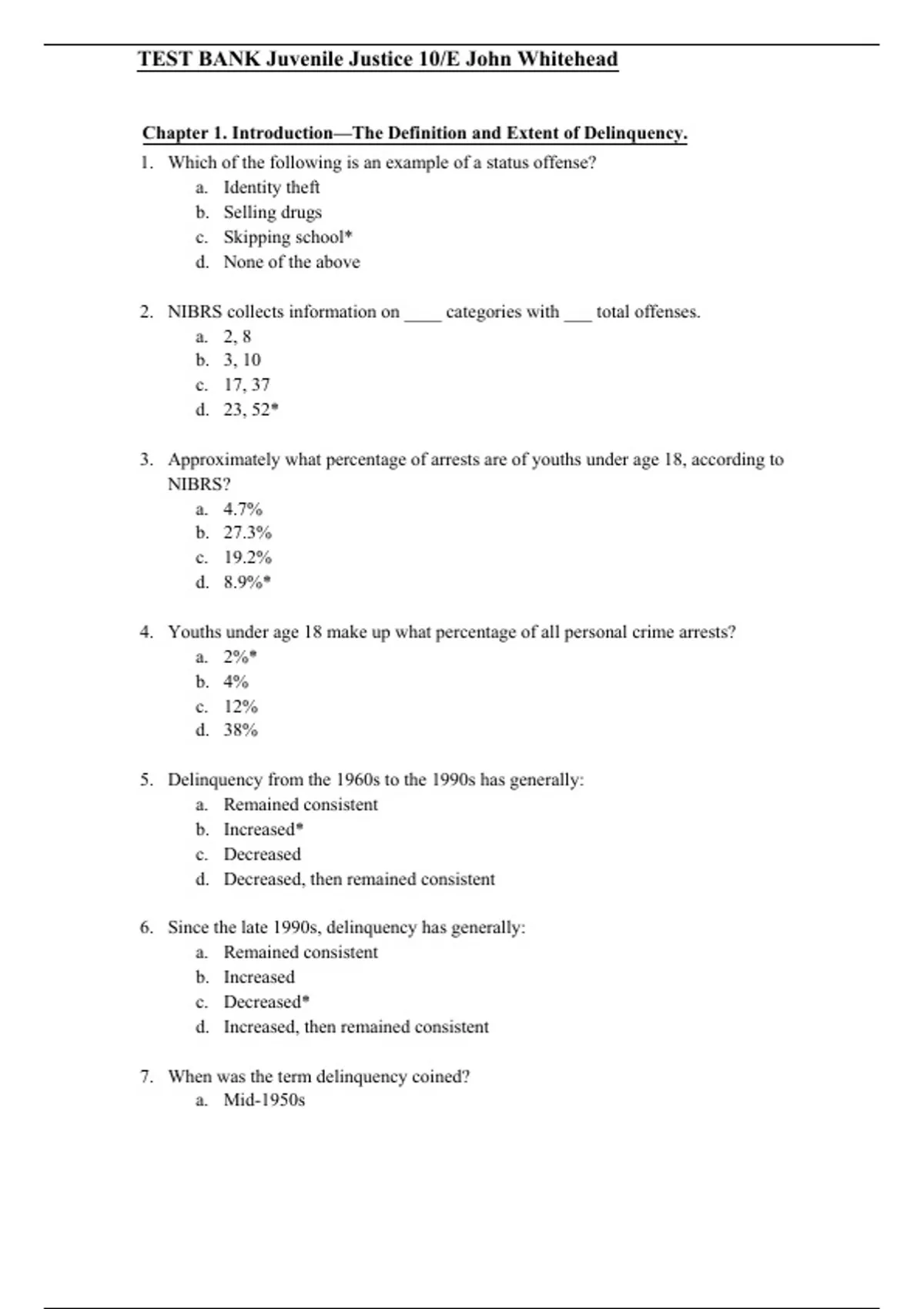 TEST BANK Juvenile Justice 10/E John Whitehead

Chapter 1. Introduction—The Definition and Extent of Delinquency.

1. Which of the following is an example of a status offense?
a. Identity theft
b. Selling drugs
c. Skipping school*
d. None of the above

2. NIBRS collects information on ____ categories with ___ total offenses.
a. 2, 8
b. 3, 10
c. 17, 37
d. 23, 52*

3. Approximately what percentage of arrests are of youths under age 18, according to NIBRS?
a. 4.7%
b. 27.3%
c. 19.2%
d. 8.9%*

4. Youths under age 18 make up what percentage of all personal crime arrests?
a. 2%*
b. 4%
c. 12%
d. 38%

5. Delinquency from the 1960s to the 1990s has generally:
a. Remained consistent
b. Increased*
c. Decreased
d. Decreased, then remained consistent

6. Since the late 1990s, delinquency has generally:
a. Remained consistent
b. Increased
c. Decreased*
d. Increased, then remained consistent

7. When was the term delinquency coined?
a. Mid-1950s